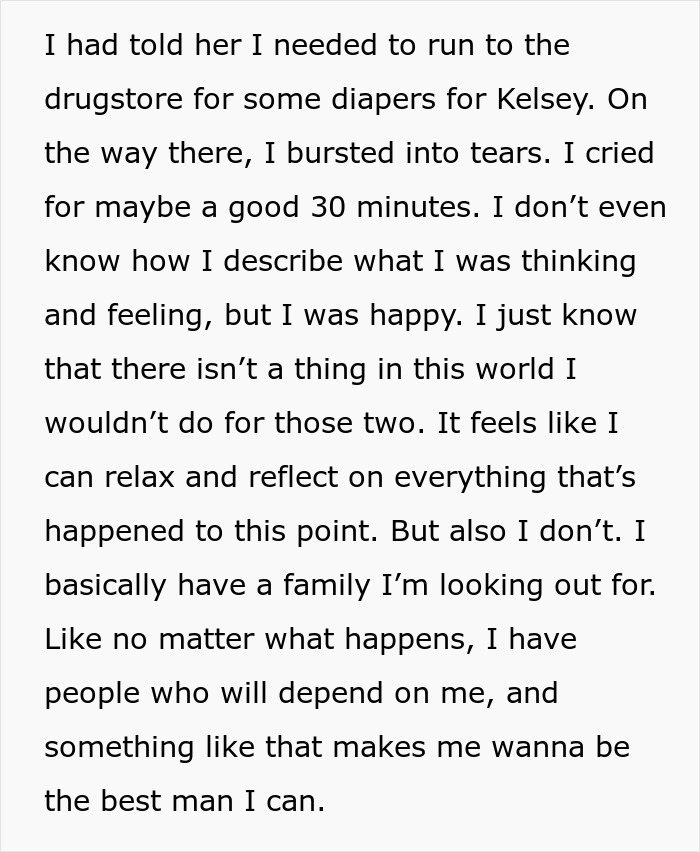 I had told her I needed to run to the drugstore for some diapers for Kelsey. On the way there, I bursted into tears. I cried for maybe a good 30 minutes. I don’t even know how I describe what I was thinking and feeling, but I was happy. I just know that there isn’t a thing in this world I wouldn’t do for those two. It feels like I can relax and reflect on everything that’s happened to this point. But also I don’t. I basically have a family I’m looking out for. Like no matter what happens, I have people who will depend on me, and something like that makes me wanna be the best man I can.